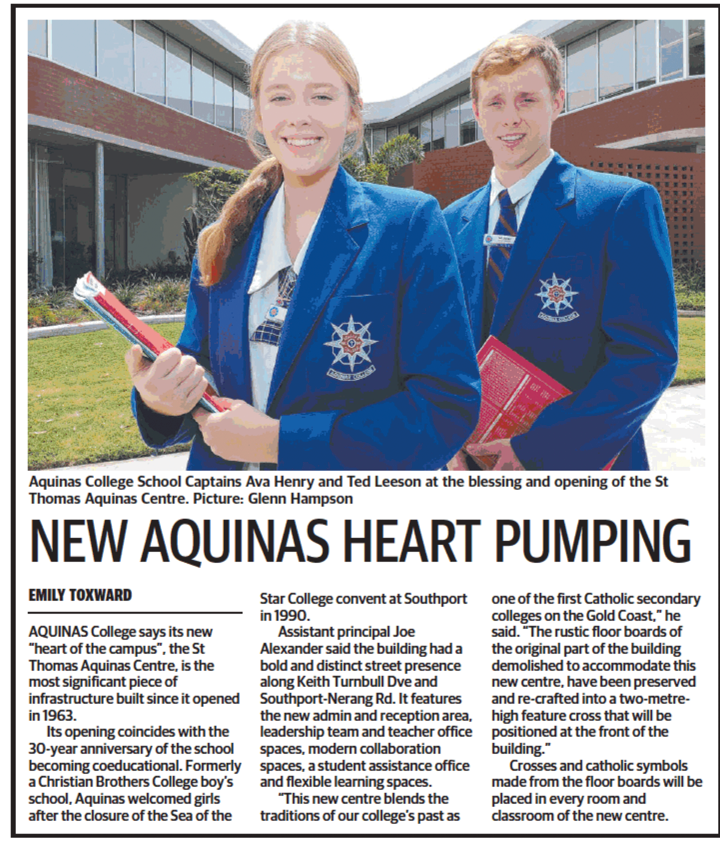 Aquinas College School Captains Ava Henry and Ted Leeson at the blessing and opening of the St Thomas Aquinas Centre. Picture: Glenn Hampson

NEW AQUINAS HEART PUMPING

EMILY TOXWARD

AQUINAS College says its new "heart of the campus", the St Thomas Aquinas Centre, is the most significant piece of infrastructure built since it opened in 1963.

Its opening coincides with the 30-year anniversary of the school becoming coeducational. Formerly a Christian Brothers College boy's school, Aquinas welcomed girls after the closure of the Sea of the Star College convent at Southport in 1990.

Assistant principal Joe Alexander said the building had a bold and distinct street presence along Keith Turnbull Dve and Southport-Nerang Rd. It features the new admin and reception area, leadership team and teacher office spaces, modern collaboration spaces, a student assistance office and flexible learning spaces.

"This new centre blends the traditions of our college's past as one of the first Catholic secondary colleges on the Gold Coast," he said. "The rustic floor boards of the original part of the building demolished to accommodate this new centre, have been preserved and re-crafted into a two-metre-high feature cross that will be positioned at the front of the building."

Crosses and catholic symbols made from the floor boards will be placed in every room and classroom of the new centre.